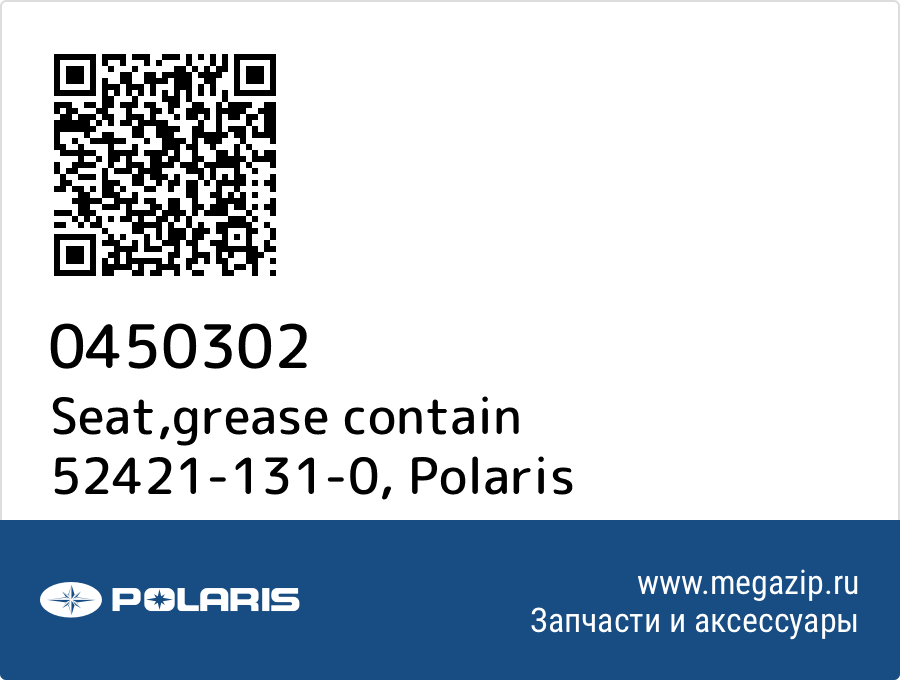 0450302
Seat,grease contain
52421-131-0, Polaris

POLARIS

www.megazip.ru
Запчасти и аксессуары